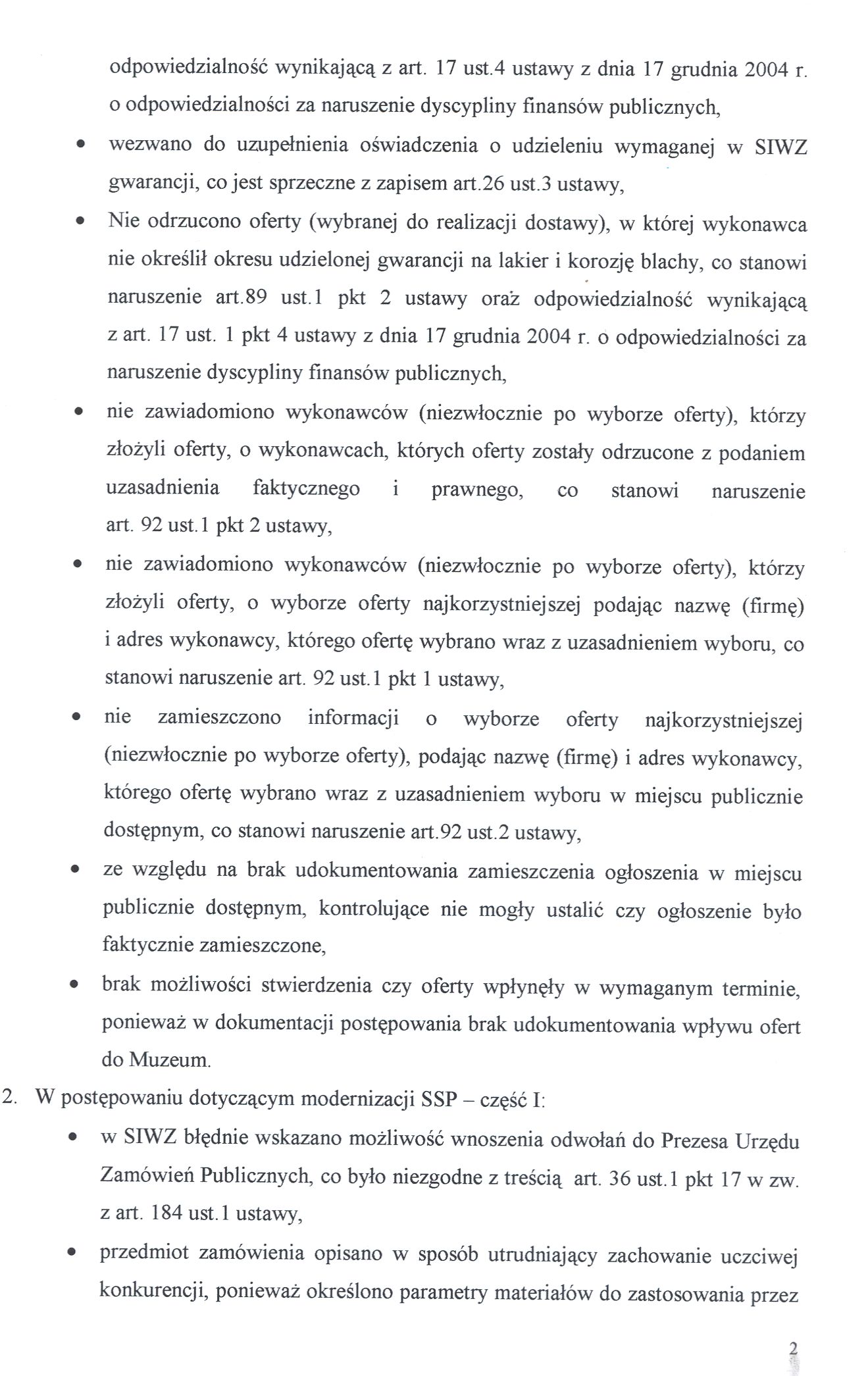 odpowiedzialność wynikającą z art. 17 ust.4 ustawy z dnia 17 grudnia 2004 r. o odpowiedzialności za naruszenie dyscypliny finansów publicznych,

• wezwano do uzupełnienia oświadczenia o udzieleniu wymaganej w SIWZ gwarancji, co jest sprzeczne z zapisem art.26 ust.3 ustawy,

• Nie odrzucono oferty (wybranej do realizacji dostawy), w której wykonawca nie określił okresu udzielonej gwarancji na lakier i korozję blachy, co stanowi naruszenie art.89 ust.1 pkt 2 ustawy oraż odpowiedzialność wynikającą z art. 17 ust. 1 pkt 4 ustawy z dnia 17 grudnia 2004 r. o odpowiedzialności za naruszenie dyscypliny finansów publicznych,

• nie zawiadomiono wykonawców (niezwłocznie po wyborze oferty), którzy złożyli oferty, o wykonawcach, których oferty zostały odrzucone z podaniem uzasadnienia faktycznego i prawnego, co stanowi naruszenie art. 92 ust.1 pkt 2 ustawy,

• nie zawiadomiono wykonawców (niezwłocznie po wyborze oferty), którzy złożyli oferty, o wyborze oferty najkorzystniejszej podając nazwę (firmę) i adres wykonawcy, którego ofertę wybrano wraz z uzasadnieniem wyboru, co stanowi naruszenie art. 92 ust.1 pkt 1 ustawy,

• nie zamieszczono informacji o wyborze oferty najkorzystniejszej (niezwłocznie po wyborze oferty), podając nazwę (firmę) i adres wykonawcy, którego ofertę wybrano wraz z uzasadnieniem wyboru w miejscu publicznie dostępnym, co stanowi naruszenie art.92 ust.2 ustawy,

• ze względu na brak udokumentowania zamieszczenia ogłoszenia w miejscu publicznie dostępnym, kontrolujące nie mogły ustalić czy ogłoszenie było faktycznie zamieszczone,

• brak możliwości stwierdzenia czy oferty wpłynęły w wymaganym terminie, ponieważ w dokumentacji postępowania brak udokumentowania wpływu ofert do Muzeum.

2. W postępowaniu dotyczącym modernizacji SSP – część I:

• w SIWZ błędnie wskazano możliwość wnoszenia odwołań do Prezesa Urzędu Zamówień Publicznych, co było niezgodne z treścią art. 36 ust.1 pkt 17 w zw. z art. 184 ust.1 ustawy,

• przedmiot zamówienia opisano w sposób utrudniający zachowanie uczciwej konkurencji, ponieważ określono parametry materiałów do zastosowania przez

2